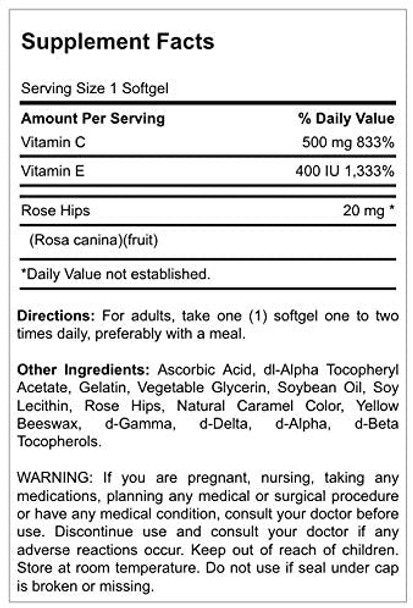 Supplement Facts

Serving Size 1 Softgel

| Amount Per Serving | % Daily Value |
|---|---|
| Vitamin C | 500 mg 833% |
| Vitamin E | 400 IU 1,333% |
| Rose Hips | 20 mg * |
| (Rosa canina)(fruit) | |

*Daily Value not established.

Directions: For adults, take one (1) softgel one to two times daily, preferably with a meal.

Other Ingredients: Ascorbic Acid, dl-Alpha Tocopheryl Acetate, Gelatin, Vegetable Glycerin, Soybean Oil, Soy Lecithin, Rose Hips, Natural Caramel Color, Yellow Beeswax, d-Gamma, d-Delta, d-Alpha, d-Beta Tocopherols.

WARNING: If you are pregnant, nursing, taking any medications, planning any medical or surgical procedure or have any medical condition, consult your doctor before use. Discontinue use and consult your doctor if any adverse reactions occur. Keep out of reach of children. Store at room temperature. Do not use if seal under cap is broken or missing.